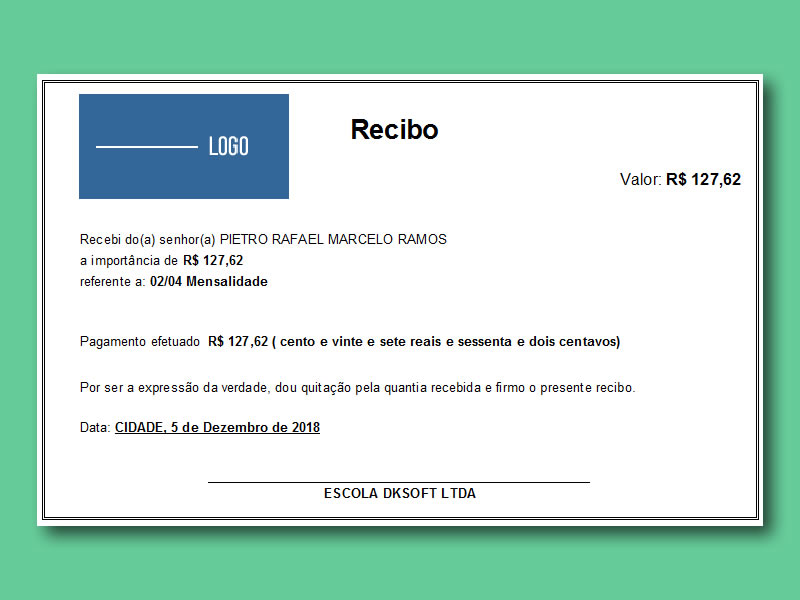 LOGO

Recibo

Valor: R$ 127,62

Recebi do(a) senhor(a) PIETRO RAFAEL MARCELO RAMOS
a importância de R$ 127,62
referente a: 02/04 Mensalidade

Pagamento efetuado R$ 127,62 ( cento e vinte e sete reais e sessenta e dois centavos)

Por ser a expressão da verdade, dou quitação pela quantia recebida e firmo o presente recibo.

Data: CIDADE, 5 de Dezembro de 2018

ESCOLA DKSOFT LTDA